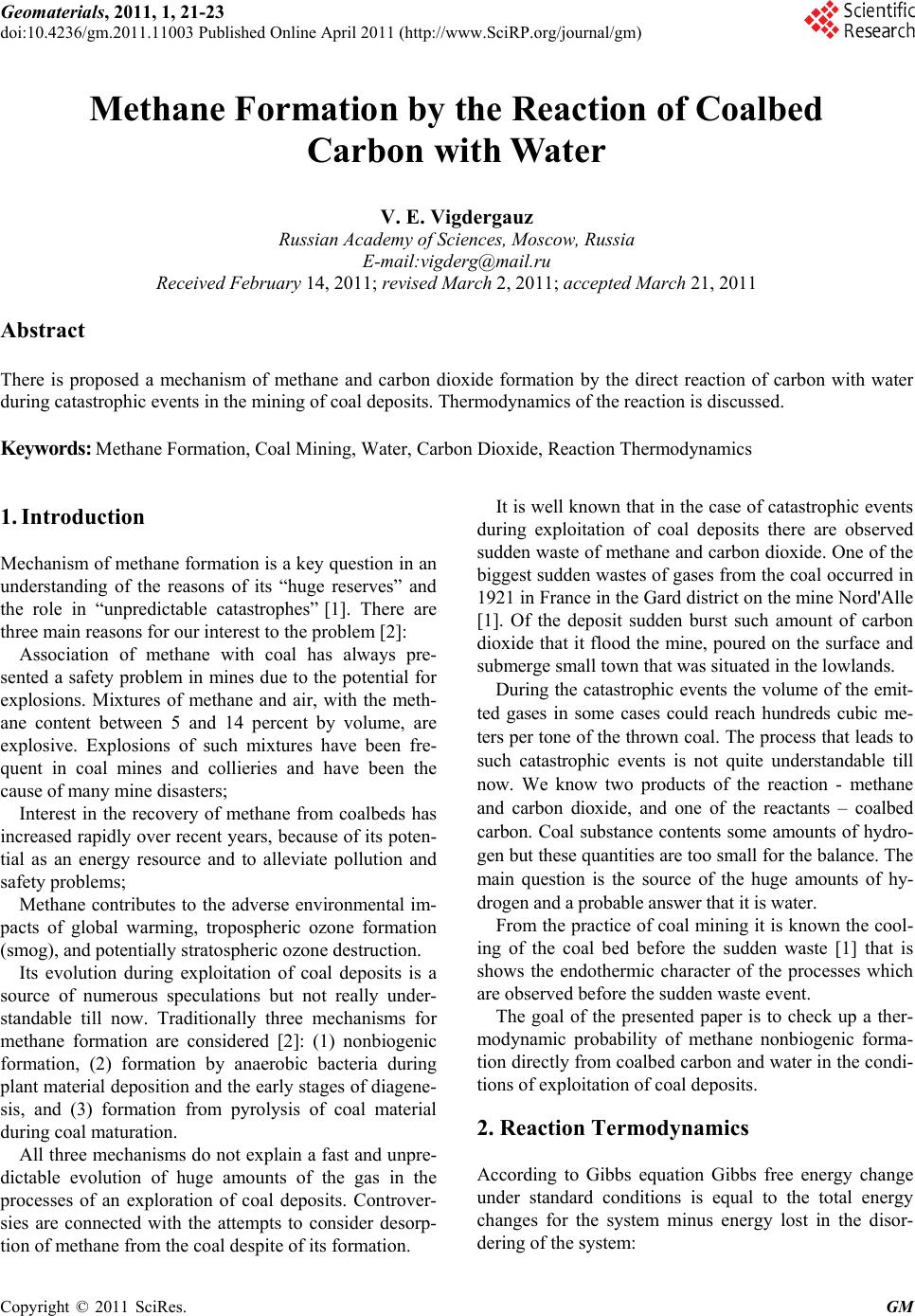 Geomaterials, 2011, 1, 21-23
doi:10.4236/gm.2011.11003 Published Online April 2011 (http://www.SciRP.org/journal/gm)

Scientific Research

Methane Formation by the Reaction of Coalbed Carbon with Water

V. E. Vigdergauz
Russian Academy of Sciences, Moscow, Russia
E-mail:vigderg@mail.ru
Received February 14, 2011; revised March 2, 2011; accepted March 21, 2011

Abstract

There is proposed a mechanism of methane and carbon dioxide formation by the direct reaction of carbon with water during catastrophic events in the mining of coal deposits. Thermodynamics of the reaction is discussed.

Keywords: Methane Formation, Coal Mining, Water, Carbon Dioxide, Reaction Thermodynamics

1. Introduction

Mechanism of methane formation is a key question in an understanding of the reasons of its “huge reserves” and the role in “unpredictable catastrophes” [1]. There are three main reasons for our interest to the problem [2]:

Association of methane with coal has always presented a safety problem in mines due to the potential for explosions. Mixtures of methane and air, with the methane content between 5 and 14 percent by volume, are explosive. Explosions of such mixtures have been frequent in coal mines and collieries and have been the cause of many mine disasters;

Interest in the recovery of methane from coalbeds has increased rapidly over recent years, because of its potential as an energy resource and to alleviate pollution and safety problems;

Methane contributes to the adverse environmental impacts of global warming, tropospheric ozone formation (smog), and potentially stratospheric ozone destruction.

Its evolution during exploitation of coal deposits is a source of numerous speculations but not really understandable till now. Traditionally three mechanisms for methane formation are considered [2]: (1) nonbiogenic formation, (2) formation by anaerobic bacteria during plant material deposition and the early stages of diagenesis, and (3) formation from pyrolysis of coal material during coal maturation.

All three mechanisms do not explain a fast and unpredictable evolution of huge amounts of the gas in the processes of an exploration of coal deposits. Controversies are connected with the attempts to consider desorption of methane from the coal despite of its formation.

It is well known that in the case of catastrophic events during exploitation of coal deposits there are observed sudden waste of methane and carbon dioxide. One of the biggest sudden wastes of gases from the coal occurred in 1921 in France in the Gard district on the mine Nord'Alle [1]. Of the deposit sudden burst such amount of carbon dioxide that it flood the mine, poured on the surface and submerge small town that was situated in the lowlands.

During the catastrophic events the volume of the emitted gases in some cases could reach hundreds cubic meters per tone of the thrown coal. The process that leads to such catastrophic events is not quite understandable till now. We know two products of the reaction - methane and carbon dioxide, and one of the reactants – coalbed carbon. Coal substance contents some amounts of hydrogen but these quantities are too small for the balance. The main question is the source of the huge amounts of hydrogen and a probable answer that it is water.

From the practice of coal mining it is known the cooling of the coal bed before the sudden waste [1] that is shows the endothermic character of the processes which are observed before the sudden waste event.

The goal of the presented paper is to check up a thermodynamic probability of methane nonbiogenic formation directly from coalbed carbon and water in the conditions of exploitation of coal deposits.

2. Reaction Termodynamics

According to Gibbs equation Gibbs free energy change under standard conditions is equal to the total energy changes for the system minus energy lost in the disordering of the system:

Copyright © 2011 SciRes. GM